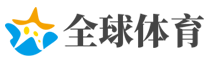 全球体育